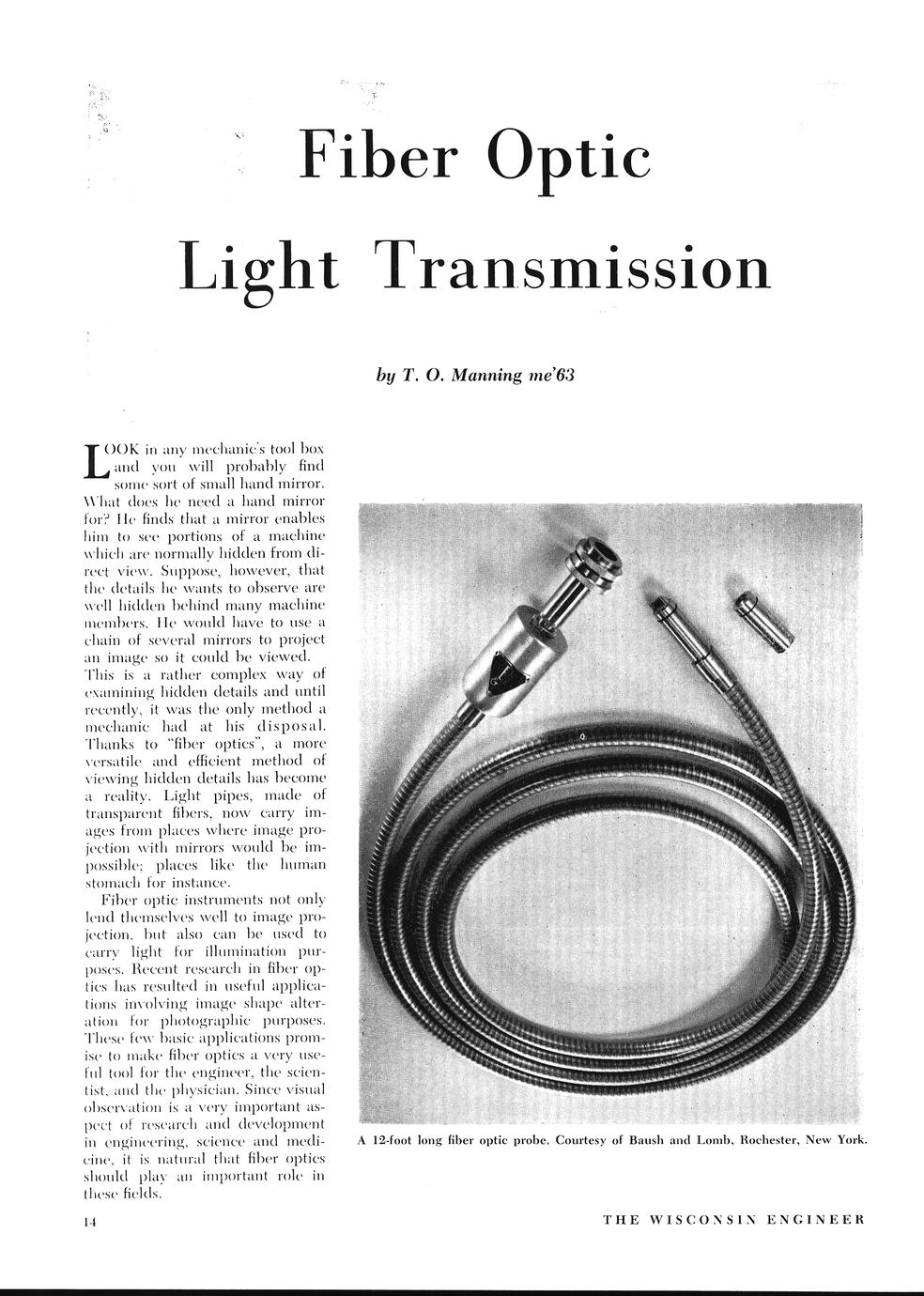 Fiber Optic

Light Transmission

by T. O. Manning me'63

LOOK in any mechanic's tool box and you will probably find some sort of small hand mirror. What does he need a hand mirror for? He finds that a mirror enables him to see portions of a machine which are normally hidden from direct view. Suppose, however, that the details he wants to observe are well hidden behind many machine members. He would have to use a chain of several mirrors to project an image so it could be viewed. This is a rather complex way of examining hidden details and until recently, it was the only method a mechanic had at his disposal. Thanks to "fiber optics", a more versatile and efficient method of viewing hidden details has become a reality. Light pipes, made of transparent fibers, now carry images from places where image projection with mirrors would be impossible; places like the human stomach for instance.

Fiber optic instruments not only lend themselves well to image projection, but also can be used to carry light for illumination purposes. Recent research in fiber optics has resulted in useful applications involving image shape alteration for photographic purposes. These few basic applications promise to make fiber optics a very useful tool for the engineer, the scientist, and the physician. Since visual observation is a very important aspect of research and development in engineering, science and medicine, it is natural that fiber optics should play an important role in these fields.

A 12-foot long fiber optic probe. Courtesy of Baush and Lomb, Rochester, New York.

14

THE WISCONSIN ENGINEER